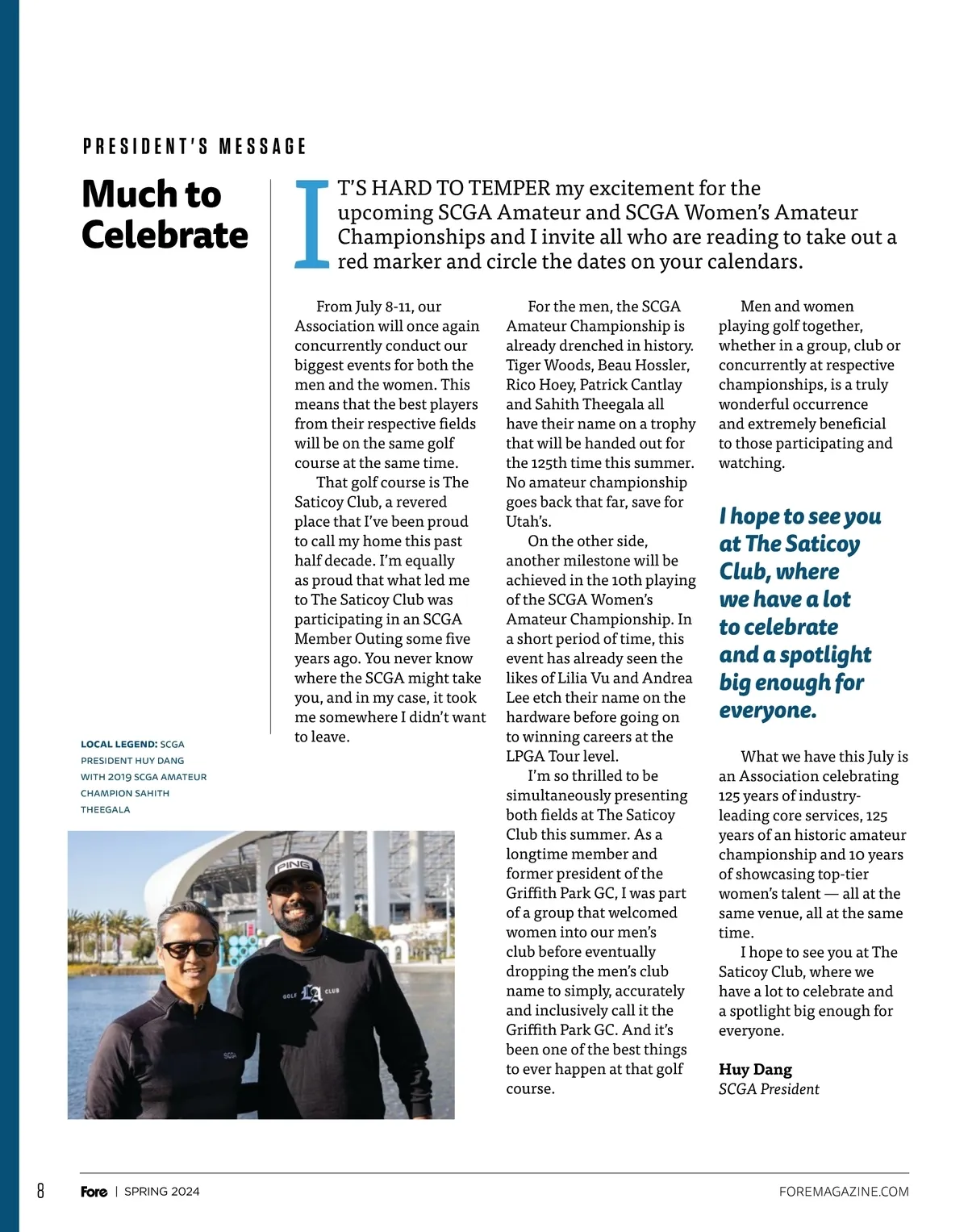 PRESIDENT'S MESSAGE

Much to Celebrate

IT'S HARD TO TEMPER my excitement for the upcoming SCGA Amateur and SCGA Women's Amateur Championships and I invite all who are reading to take out a red marker and circle the dates on your calendars.

From July 8-11, our Association will once again concurrently conduct our biggest events for both the men and the women. This means that the best players from their respective fields will be on the same golf course at the same time.

That golf course is The Saticoy Club, a revered place that I've been proud to call my home this past half decade. I'm equally as proud that what led me to The Saticoy Club was participating in an SCGA Member Outing some five years ago. You never know where the SCGA might take you, and in my case, it took me somewhere I didn't want to leave.

For the men, the SCGA Amateur Championship is already drenched in history. Tiger Woods, Beau Hossler, Rico Hoey, Patrick Cantlay and Sahith Theegala all have their name on a trophy that will be handed out for the 125th time this summer. No amateur championship goes back that far, save for Utah's.

On the other side, another milestone will be achieved in the 10th playing of the SCGA Women's Amateur Championship. In a short period of time, this event has already seen the likes of Lilia Vu and Andrea Lee etch their name on the hardware before going on to winning careers at the LPGA Tour level.

I'm so thrilled to be simultaneously presenting both fields at The Saticoy Club this summer. As a longtime member and former president of the Griffith Park GC, I was part of a group that welcomed women into our men's club before eventually dropping the men's club name to simply, accurately and inclusively call it the Griffith Park GC. And it's been one of the best things to ever happen at that golf course.

Men and women playing golf together, whether in a group, club or concurrently at respective championships, is a truly wonderful occurrence and extremely beneficial to those participating and watching.

I hope to see you at The Saticoy Club, where we have a lot to celebrate and a spotlight big enough for everyone.

What we have this July is an Association celebrating 125 years of industry-leading core services, 125 years of an historic amateur championship and 10 years of showcasing top-tier women's talent — all at the same venue, all at the same time.

I hope to see you at The Saticoy Club, where we have a lot to celebrate and a spotlight big enough for everyone.

Huy Dang
SCGA President

LOCAL LEGEND: SCGA PRESIDENT HUY DANG WITH 2019 SCGA AMATEUR CHAMPION SAHITH THEEGALA

PING
GOLF LA CLUB
SCGA

8 Fore | SPRING 2024 FOREMAGAZINE.COM